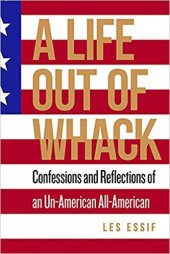 A LIFE OUT OF WHACK

Confessions and Reflections of an Un-American All-American

LES ESSIF